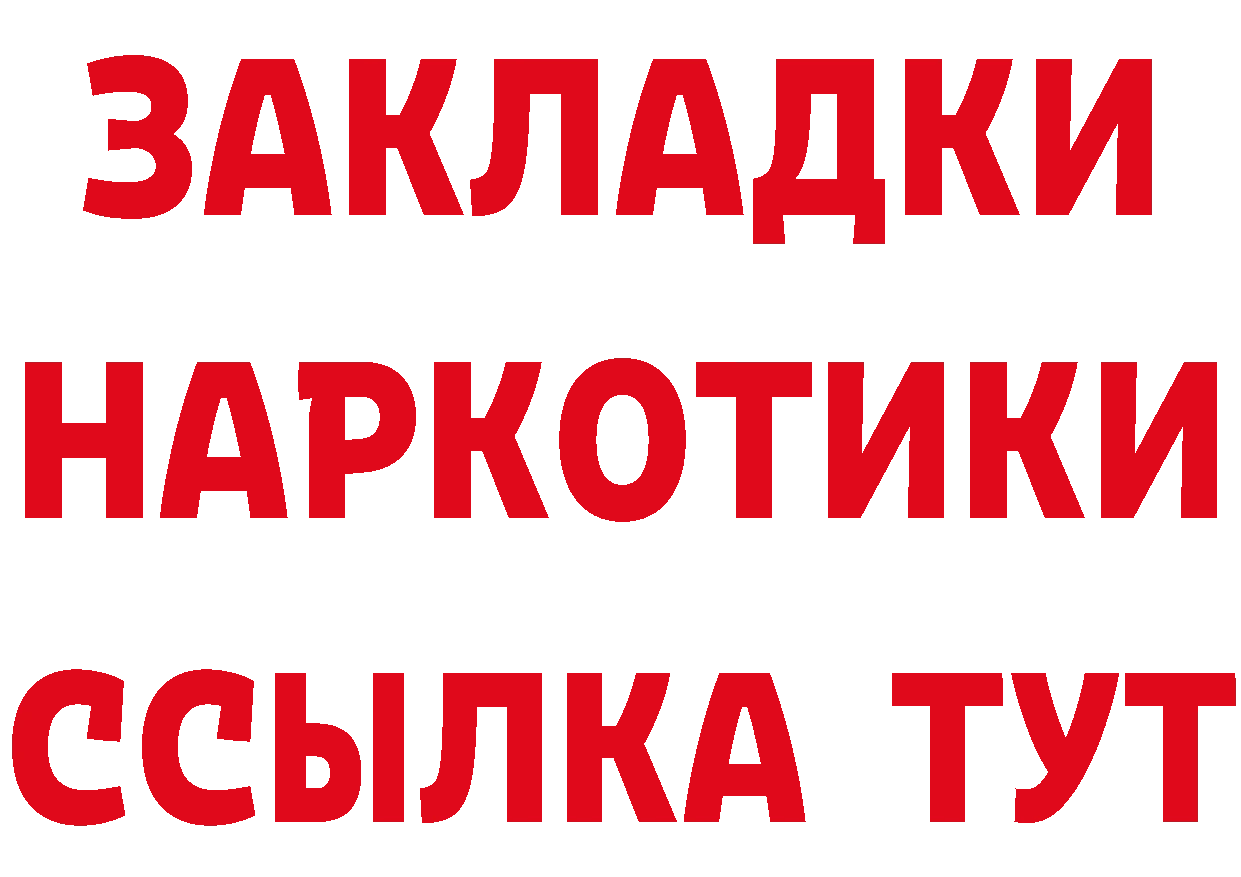 ЗАКЛАДКИ
НАРКОТИКИ
ССЫЛКА ТУТ